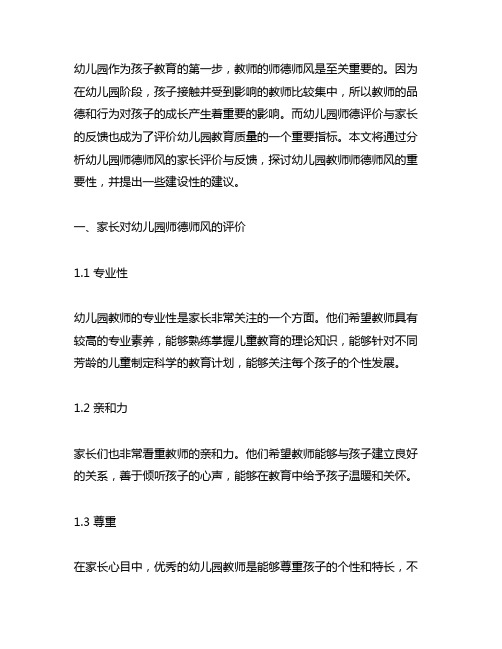 幼儿园作为孩子教育的第一步，教师的师德师风是至关重要的。因为在幼儿园阶段，孩子接触并受到影响的教师比较集中，所以教师的品德和行为对孩子的成长产生着重要的影响。而幼儿园师德评价与家长的反馈也成为了评价幼儿园教育质量的一个重要指标。本文将通过分析幼儿园师德师风的家长评价与反馈，探讨幼儿园教师师德师风的重要性，并提出一些建设性的建议。

一、家长对幼儿园师德师风的评价

1.1 专业性

幼儿园教师的专业性是家长非常关注的一个方面。他们希望教师具有较高的专业素养，能够熟练掌握儿童教育的理论知识，能够针对不同芳龄的儿童制定科学的教育计划，能够关注每个孩子的个性发展。

1.2 亲和力

家长们也非常看重教师的亲和力。他们希望教师能够与孩子建立良好的关系，善于倾听孩子的心声，能够在教育中给予孩子温暖和关怀。

1.3 尊重

在家长心目中，优秀的幼儿园教师是能够尊重孩子的个性和特长，不